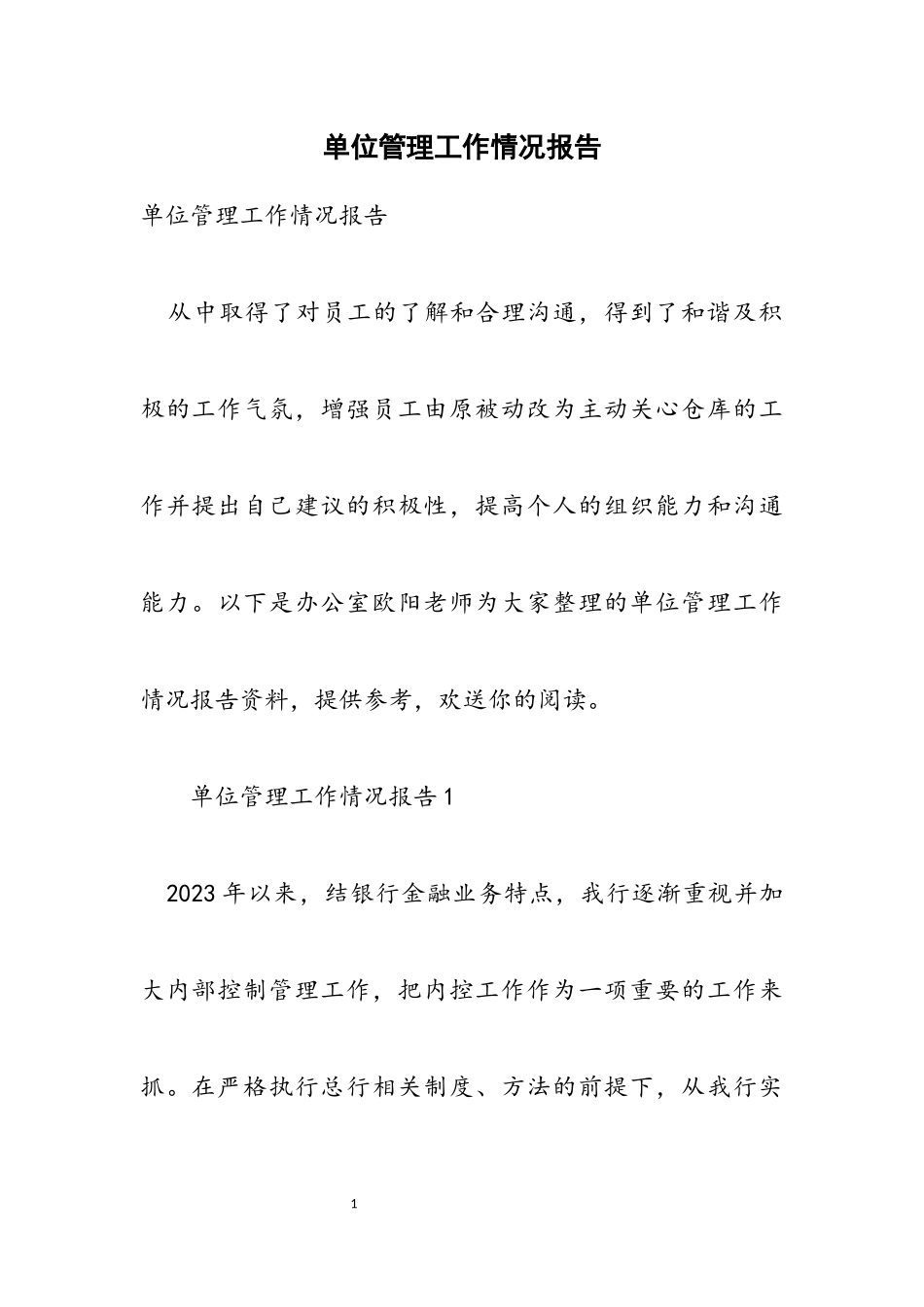 单位管理工作情况报告

单位管理工作情况报告

从中取得了对员工的了解和合理沟通，得到了和谐及积极的工作气氛，增强员工由原被动改为主动关心仓库的工作并提出自己建议的积极性，提高个人的组织能力和沟通能力。以下是办公室欧阳老师为大家整理的单位管理工作情况报告资料，提供参考，欢送你的阅读。

单位管理工作情况报告1

2023年以来，结银行金融业务特点，我行逐渐重视并加大内部控制管理工作，把内控工作作为一项重要的工作来抓。在严格执行总行相关制度、方法的前提下，从我行实

1